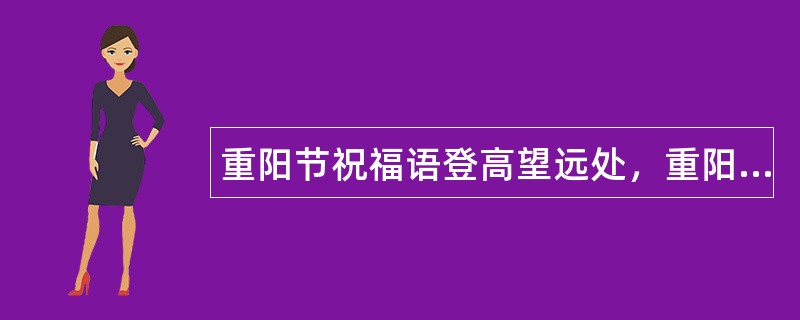 重阳节祝福语登高望远处，重阳...